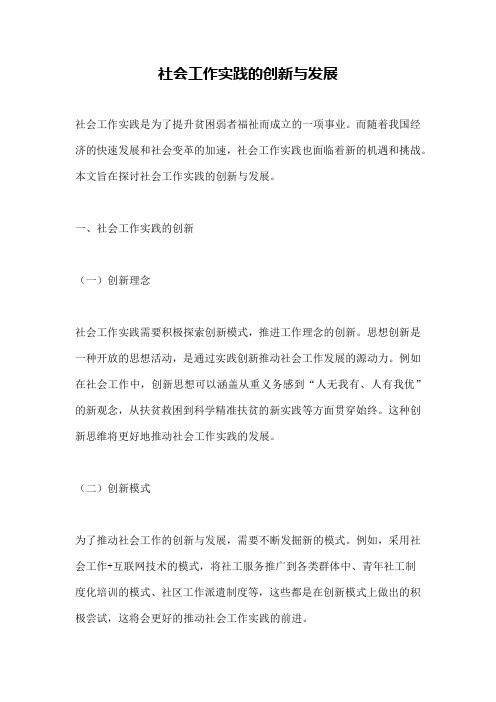 社会工作实践的创新与发展

社会工作实践是为了提升贫困弱者福祉而成立的一项事业。而随着我国经济的快速发展和社会变革的加速，社会工作实践也面临着新的机遇和挑战。本文旨在探讨社会工作实践的创新与发展。

一、社会工作实践的创新

（一）创新理念

社会工作实践需要积极探索创新模式，推进工作理念的创新。思想创新是一种开放的思想活动，是通过实践创新推动社会工作发展的源动力。例如在社会工作中，创新思想可以涵盖从重义务感到“人无我有、人有我优”的新观念，从扶贫救困到科学精准扶贫的新实践等方面贯穿始终。这种创新思维将更好地推动社会工作实践的发展。

（二）创新模式

为了推动社会工作的创新与发展，需要不断发掘新的模式。例如，采用社会工作+互联网技术的模式，将社工服务推广到各类群体中、青年社工制度化培训的模式、社区工作派遣制度等，这些都是在创新模式上做出的积极尝试，这将会更好的推动社会工作实践的前进。